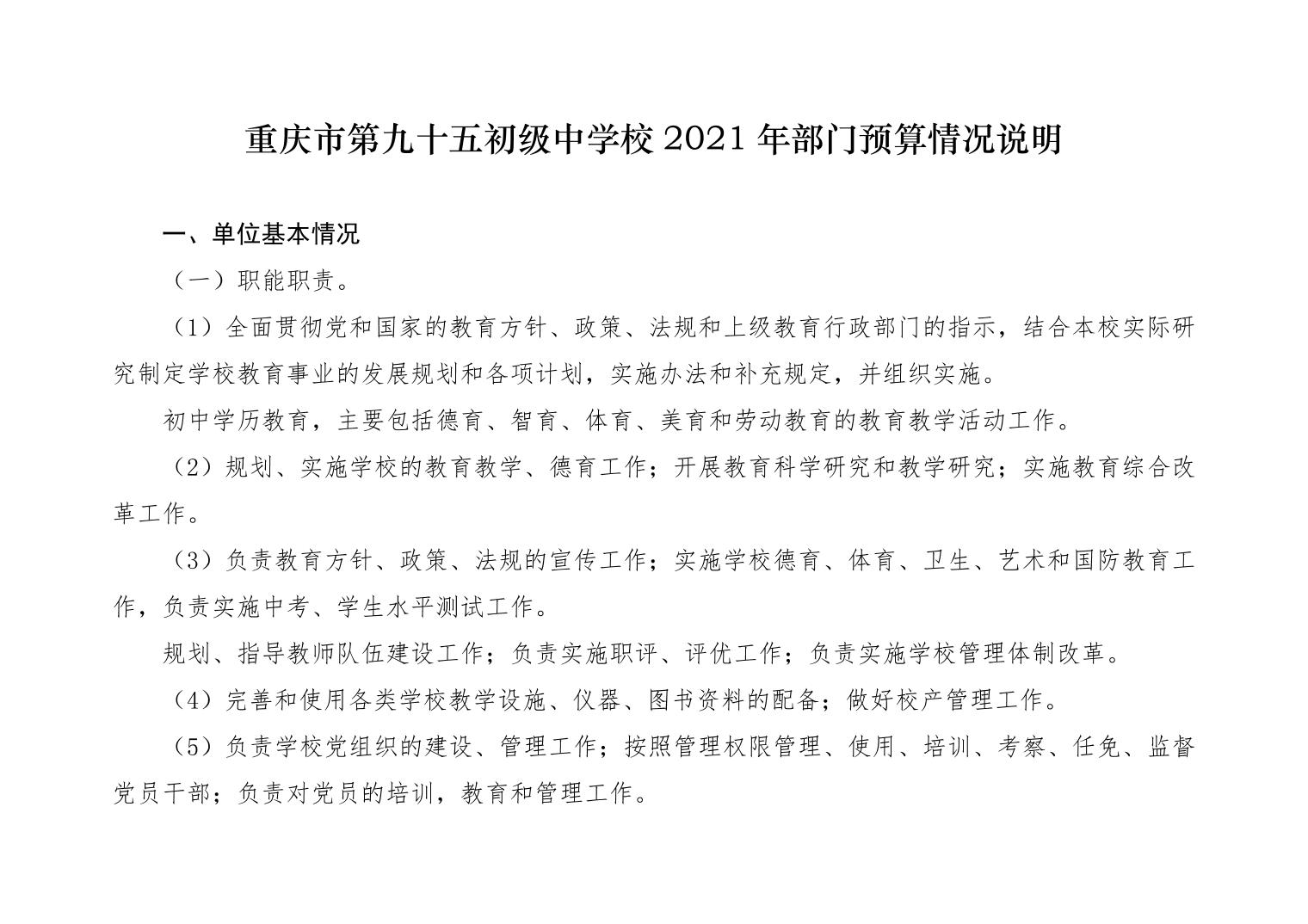 重庆市第九十五初级中学校 2021 年部门预算情况说明

一、单位基本情况

（一）职能职责。

（1）全面贯彻党和国家的教育方针、政策、法规和上级教育行政部门的指示，结合本校实际研究制定学校教育事业的发展规划和各项计划，实施办法和补充规定，并组织实施。

初中学历教育，主要包括德育、智育、体育、美育和劳动教育的教育教学活动工作。

（2）规划、实施学校的教育教学、德育工作；开展教育科学研究和教学研究；实施教育综合改革工作。

（3）负责教育方针、政策、法规的宣传工作；实施学校德育、体育、卫生、艺术和国防教育工作，负责实施中考、学生水平测试工作。

规划、指导教师队伍建设工作；负责实施职评、评优工作；负责实施学校管理体制改革。

（4）完善和使用各类学校教学设施、仪器、图书资料的配备；做好校产管理工作。

（5）负责学校党组织的建设、管理工作；按照管理权限管理、使用、培训、考察、任免、监督党员干部；负责对党员的培训，教育和管理工作。